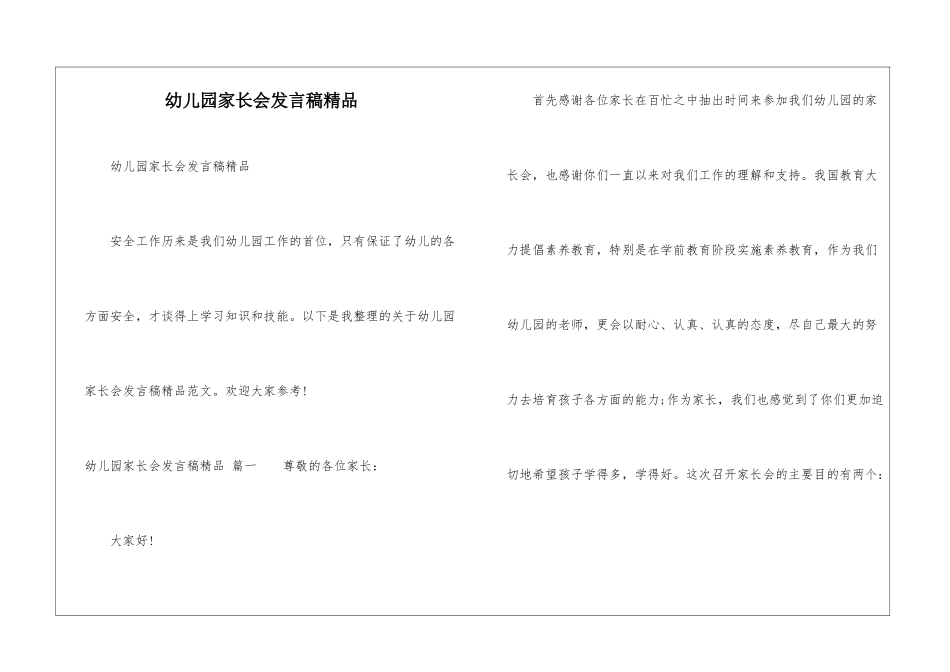 幼儿园家长会发言稿精品

幼儿园家长会发言稿精品

安全工作历来是我们幼儿园工作的首位，只有保证了幼儿的各方面安全，才谈得上学习知识和技能。以下是我整理的关于幼儿园家长会发言稿精品范文。欢迎大家参考!

幼儿园家长会发言稿精品 篇一 尊敬的各位家长：

大家好!

首先感谢各位家长在百忙之中抽出时间来参加我们幼儿园的家长会，也感谢你们一直以来对我们工作的理解和支持。我国教育大力提倡素养教育，特别是在学前教育阶段实施素养教育，作为我们幼儿园的老师，更会以耐心、认真、认真的态度，尽自己最大的努力去培育孩子各方面的能力;作为家长，我们也感觉到了你们更加迫切地希望孩子学得多，学得好。这次召开家长会的主要目的有两个：